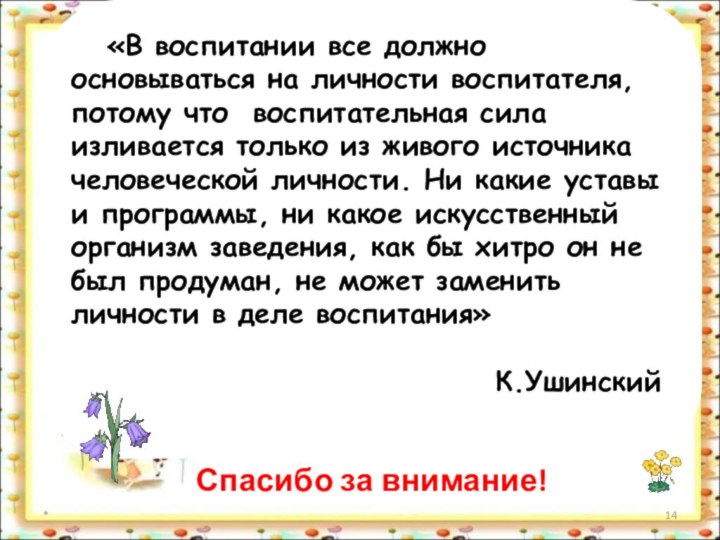 «В воспитании все должно основываться на личности воспитателя, потому что воспитательная сила изливается только из живого источника человеческой личности. Ни какие уставы и программы, ни какое искусственный организм заведения, как бы хитро он не был продуман, не может заменить личности в деле воспитания»

К.Ушинский

Спасибо за внимание!

14